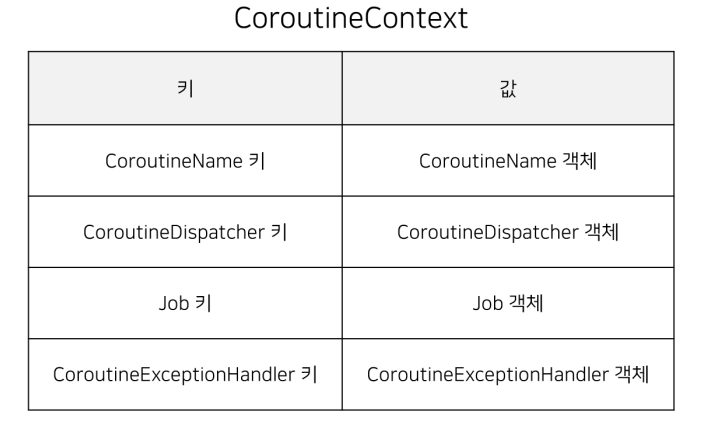 CoroutineContext

| 키 | 값 |
|---|---|
| CoroutineName 키 | CoroutineName 객체 |
| CoroutineDispatcher 키 | CoroutineDispatcher 객체 |
| Job 키 | Job 객체 |
| CoroutineExceptionHandler 키 | CoroutineExceptionHandler 객체 |